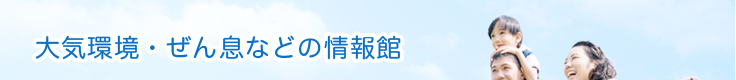 大気環境・ぜん息などの情報館